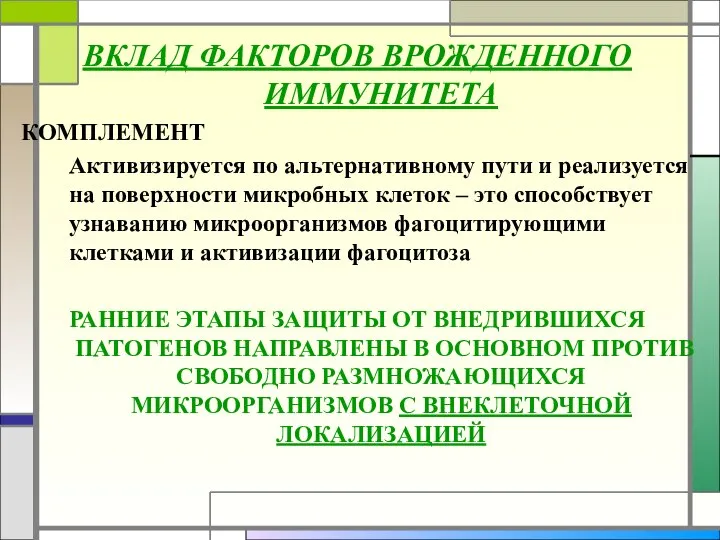 ВКЛАД ФАКТОРОВ ВРОЖДЕННОГО ИММУНИТЕТА

КОМПЛЕМЕНТ

Активизируется по альтернативному пути и реализуется на поверхности микробных клеток – это способствует узнаванию микроорганизмов фагоцитирующими клетками и активизации фагоцитоза

РАННИЕ ЭТАПЫ ЗАЩИТЫ ОТ ВНЕДРИВШИХСЯ ПАТОГЕНОВ НАПРАВЛЕНЫ В ОСНОВНОМ ПРОТИВ СВОБОДНО РАЗМНОЖАЮЩИХСЯ МИКРООРГАНИЗМОВ С ВНЕКЛЕТОЧНОЙ ЛОКАЛИЗАЦИЕЙ